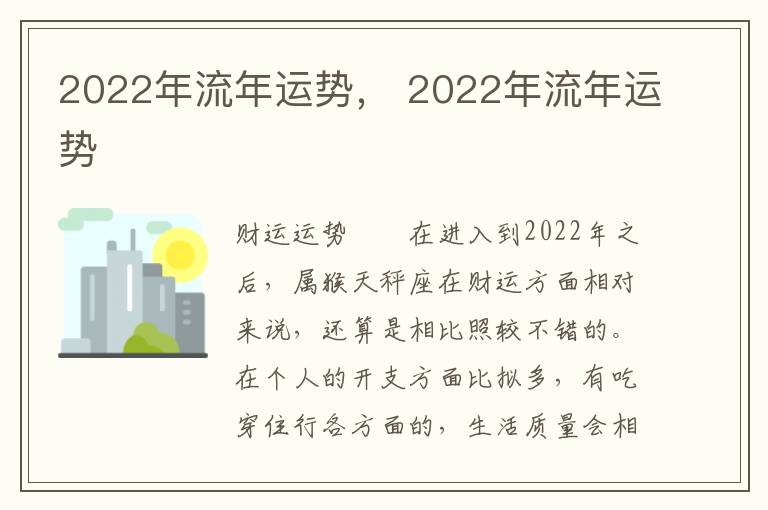 2022年流年运势， 2022年流年运势

财运运势　　在进入到2022年之后，属猴天秤座在财运方面相对来说，还算是相比照较不错的。在个人的开支方面比拟多，有吃穿住行各方面的，生活质量会相